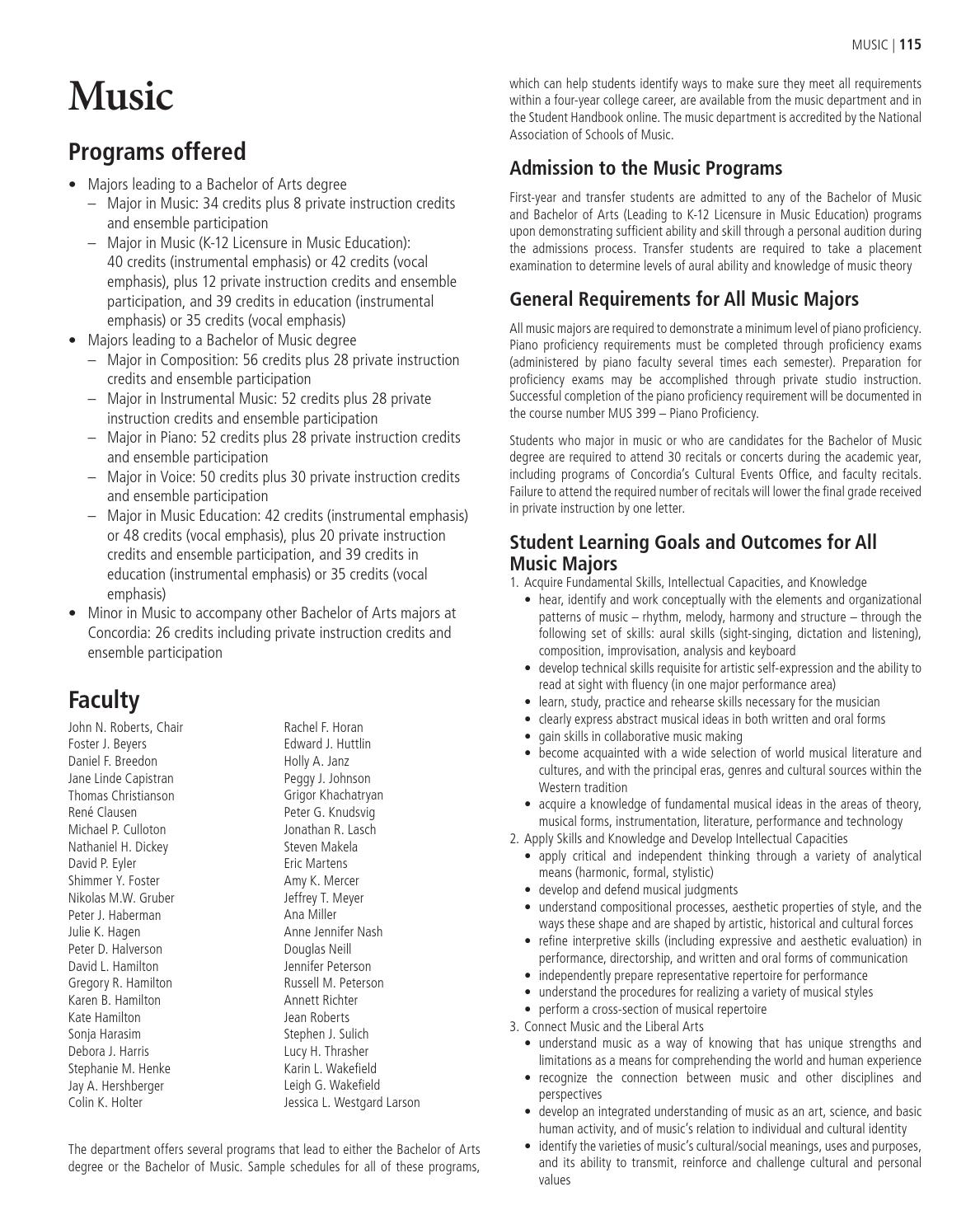 MUSIC | 115

Music

Programs offered

• Majors leading to a Bachelor of Arts degree
– Major in Music: 34 credits plus 8 private instruction credits and ensemble participation
– Major in Music (K-12 Licensure in Music Education): 40 credits (instrumental emphasis) or 42 credits (vocal emphasis), plus 12 private instruction credits and ensemble participation, and 39 credits in education (instrumental emphasis) or 35 credits (vocal emphasis)
• Majors leading to a Bachelor of Music degree
– Major in Composition: 56 credits plus 28 private instruction credits and ensemble participation
– Major in Instrumental Music: 52 credits plus 28 private instruction credits and ensemble participation
– Major in Piano: 52 credits plus 28 private instruction credits and ensemble participation
– Major in Voice: 50 credits plus 30 private instruction credits and ensemble participation
– Major in Music Education: 42 credits (instrumental emphasis) or 48 credits (vocal emphasis), plus 20 private instruction credits and ensemble participation, and 39 credits in education (instrumental emphasis) or 35 credits (vocal emphasis)
• Minor in Music to accompany other Bachelor of Arts majors at Concordia: 26 credits including private instruction credits and ensemble participation

Faculty

John N. Roberts, Chair
Foster J. Beyers
Daniel F. Breedon
Jane Linde Capistran
Thomas Christianson
René Clausen
Michael P. Culloton
Nathaniel H. Dickey
David P. Eyler
Shimmer Y. Foster
Nikolas M.W. Gruber
Peter J. Haberman
Julie K. Hagen
Peter D. Halverson
David L. Hamilton
Gregory R. Hamilton
Karen B. Hamilton
Kate Hamilton
Sonja Harasim
Debora J. Harris
Stephanie M. Henke
Jay A. Hershberger
Colin K. Holter

Rachel F. Horan
Edward J. Huttlin
Holly A. Janz
Peggy J. Johnson
Grigor Khachatryan
Peter G. Knudsvig
Jonathan R. Lasch
Steven Makela
Eric Martens
Amy K. Mercer
Jeffrey T. Meyer
Ana Miller
Anne Jennifer Nash
Douglas Neill
Jennifer Peterson
Russell M. Peterson
Annett Richter
Jean Roberts
Stephen J. Sulich
Lucy H. Thrasher
Karin L. Wakefield
Leigh G. Wakefield
Jessica L. Westgard Larson

The department offers several programs that lead to either the Bachelor of Arts degree or the Bachelor of Music. Sample schedules for all of these programs, which can help students identify ways to make sure they meet all requirements within a four-year college career, are available from the music department and in the Student Handbook online. The music department is accredited by the National Association of Schools of Music.

Admission to the Music Programs

First-year and transfer students are admitted to any of the Bachelor of Music and Bachelor of Arts (Leading to K-12 Licensure in Music Education) programs upon demonstrating sufficient ability and skill through a personal audition during the admissions process. Transfer students are required to take a placement examination to determine levels of aural ability and knowledge of music theory

General Requirements for All Music Majors

All music majors are required to demonstrate a minimum level of piano proficiency. Piano proficiency requirements must be completed through proficiency exams (administered by piano faculty several times each semester). Preparation for proficiency exams may be accomplished through private studio instruction. Successful completion of the piano proficiency requirement will be documented in the course number MUS 399 – Piano Proficiency.

Students who major in music or who are candidates for the Bachelor of Music degree are required to attend 30 recitals or concerts during the academic year, including programs of Concordia's Cultural Events Office, and faculty recitals. Failure to attend the required number of recitals will lower the final grade received in private instruction by one letter.

Student Learning Goals and Outcomes for All Music Majors

1. Acquire Fundamental Skills, Intellectual Capacities, and Knowledge
• hear, identify and work conceptually with the elements and organizational patterns of music – rhythm, melody, harmony and structure – through the following set of skills: aural skills (sight-singing, dictation and listening), composition, improvisation, analysis and keyboard
• develop technical skills requisite for artistic self-expression and the ability to read at sight with fluency (in one major performance area)
• learn, study, practice and rehearse skills necessary for the musician
• clearly express abstract musical ideas in both written and oral forms
• gain skills in collaborative music making
• become acquainted with a wide selection of world musical literature and cultures, and with the principal eras, genres and cultural sources within the Western tradition
• acquire a knowledge of fundamental musical ideas in the areas of theory, musical forms, instrumentation, literature, performance and technology
2. Apply Skills and Knowledge and Develop Intellectual Capacities
• apply critical and independent thinking through a variety of analytical means (harmonic, formal, stylistic)
• develop and defend musical judgments
• understand compositional processes, aesthetic properties of style, and the ways these shape and are shaped by artistic, historical and cultural forces
• refine interpretive skills (including expressive and aesthetic evaluation) in performance, directorship, and written and oral forms of communication
• independently prepare representative repertoire for performance
• understand the procedures for realizing a variety of musical styles
• perform a cross-section of musical repertoire
3. Connect Music and the Liberal Arts
• understand music as a way of knowing that has unique strengths and limitations as a means for comprehending the world and human experience
• recognize the connection between music and other disciplines and perspectives
• develop an integrated understanding of music as an art, science, and basic human activity, and of music's relation to individual and cultural identity
• identify the varieties of music's cultural/social meanings, uses and purposes, and its ability to transmit, reinforce and challenge cultural and personal values